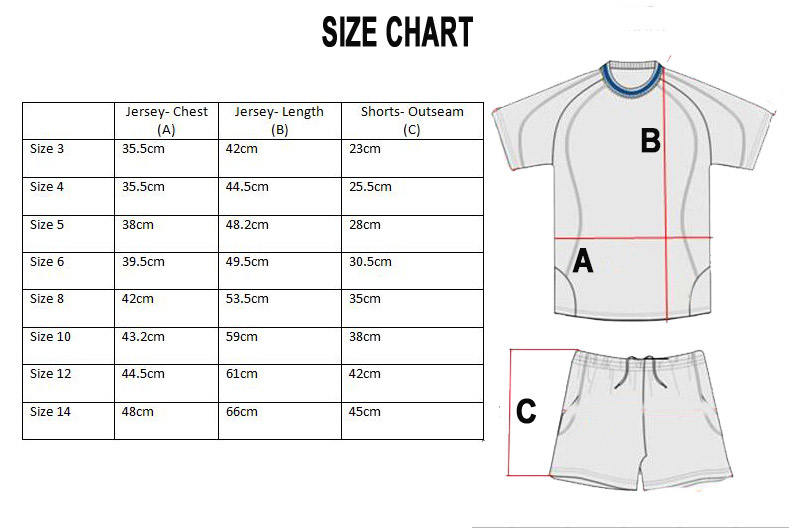 SIZE CHART

| | Jersey- Chest (A) | Jersey- Length (B) | Shorts- Outseam (C) |
|---|---|---|---|
| Size 3 | 35.5cm | 42cm | 23cm |
| Size 4 | 35.5cm | 44.5cm | 25.5cm |
| Size 5 | 38cm | 48.2cm | 28cm |
| Size 6 | 39.5cm | 49.5cm | 30.5cm |
| Size 8 | 42cm | 53.5cm | 35cm |
| Size 10 | 43.2cm | 59cm | 38cm |
| Size 12 | 44.5cm | 61cm | 42cm |
| Size 14 | 48cm | 66cm | 45cm |

B

A

C